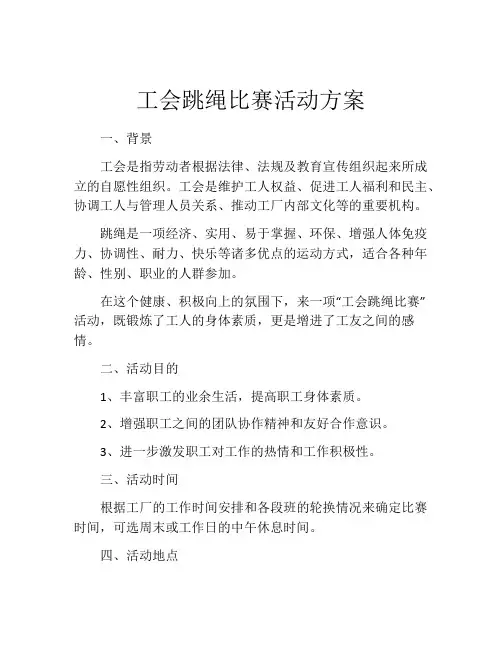 工会跳绳比赛活动方案

一、背景

工会是指劳动者根据法律、法规及教育宣传组织起来所成立的自愿性组织。工会是维护工人权益、促进工人福利和民主、协调工人与管理人员关系、推动工厂内部文化等的重要机构。

跳绳是一项经济、实用、易于掌握、环保、增强人体免疫力、协调性、耐力、快乐等诸多优点的运动方式，适合各种年龄、性别、职业的人群参加。

在这个健康、积极向上的氛围下，来一项“工会跳绳比赛”活动，既锻炼了工人的身体素质，更是增进了工友之间的感情。

二、活动目的

1、丰富职工的业余生活，提高职工身体素质。

2、增强职工之间的团队协作精神和友好合作意识。

3、进一步激发职工对工作的热情和工作积极性。

三、活动时间

根据工厂的工作时间安排和各段班的轮换情况来确定比赛时间，可选周末或工作日的中午休息时间。

四、活动地点